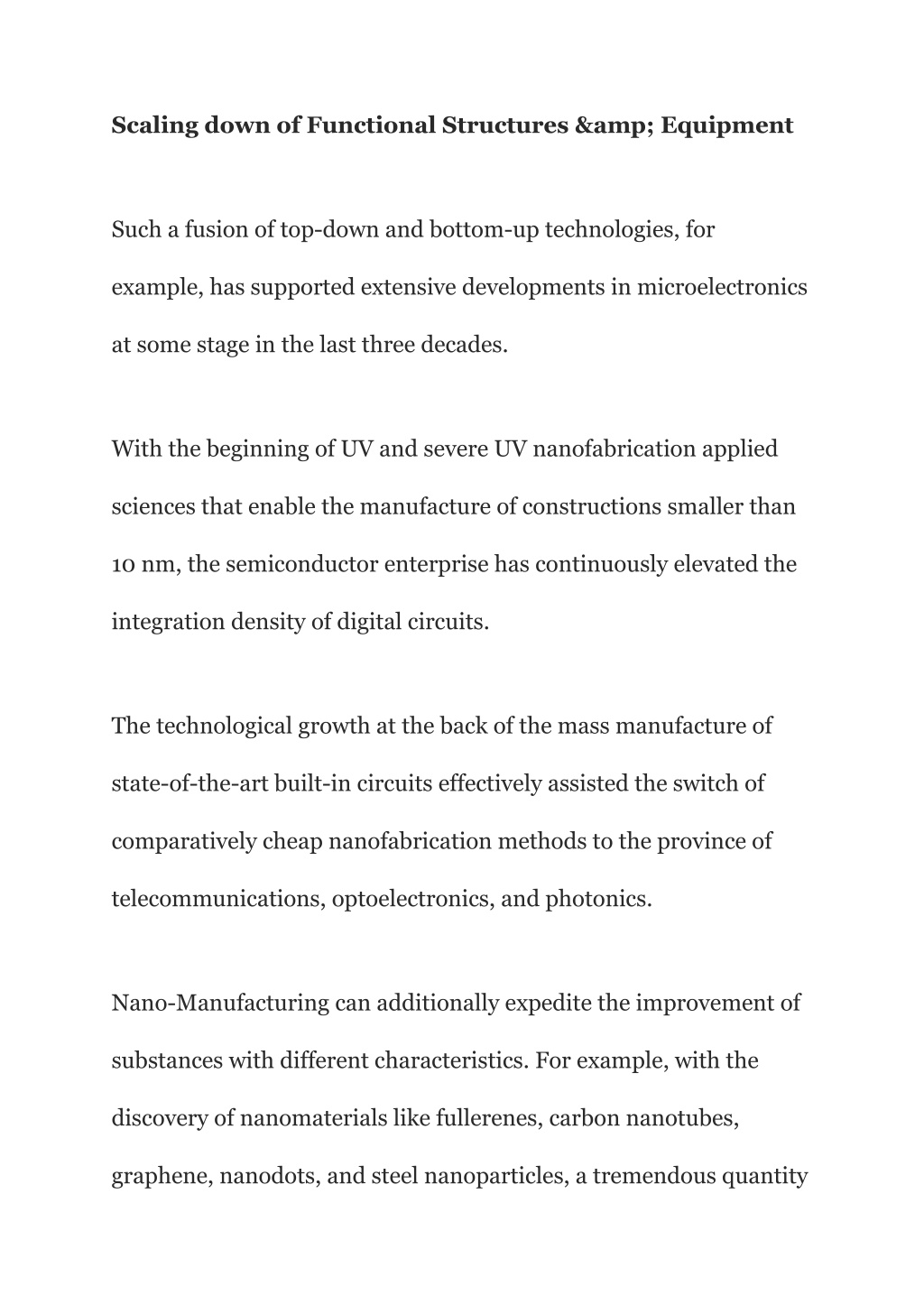 Scaling down of Functional Structures &amp; Equipment

Such a fusion of top-down and bottom-up technologies, for example, has supported extensive developments in microelectronics at some stage in the last three decades.

With the beginning of UV and severe UV nanofabrication applied sciences that enable the manufacture of constructions smaller than 10 nm, the semiconductor enterprise has continuously elevated the integration density of digital circuits.

The technological growth at the back of the mass manufacture of state-of-the-art built-in circuits effectively assisted the switch of comparatively cheap nanofabrication methods to the province of telecommunications, optoelectronics, and photonics.

Nano-Manufacturing can additionally expedite the improvement of substances with different characteristics. For example, with the discovery of nanomaterials like fullerenes, carbon nanotubes, graphene, nanodots, and steel nanoparticles, a tremendous quantity